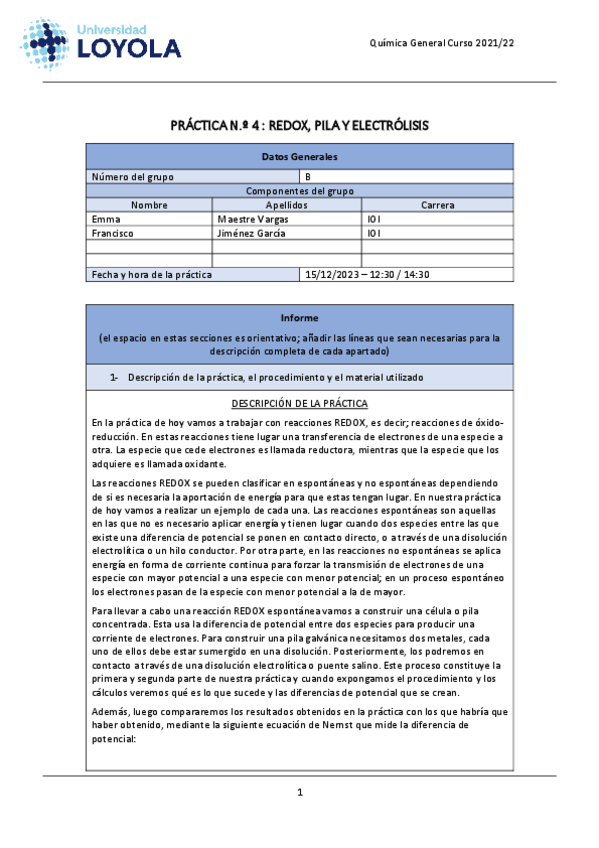 Universidad LOYOLA

Química General Curso 2021/22

PRÁCTICA N.º 4 : REDOX, PILA Y ELECTRÓLISIS

| Datos Generales | | |
|---|---|---|
| Número del grupo | B | |
| Componentes del grupo | | |
| Nombre | Apellidos | Carrera |
| Emma | Maestre Vargas | IOI |
| Francisco | Jiménez García | IOI |
| | | |
| | | |
| Fecha y hora de la práctica | 15/12/2023 – 12:30 / 14:30 | |

Informe

(el espacio en estas secciones es orientativo; añadir las líneas que sean necesarias para la descripción completa de cada apartado)

1- Descripción de la práctica, el procedimiento y el material utilizado

DESCRIPCIÓN DE LA PRÁCTICA

En la práctica de hoy vamos a trabajar con reacciones REDOX, es decir; reacciones de óxido-reducción. En estas reacciones tiene lugar una transferencia de electrones de una especie a otra. La especie que cede electrones es llamada reductora, mientras que la especie que los adquiere es llamada oxidante.

Las reacciones REDOX se pueden clasificar en espontáneas y no espontáneas dependiendo de si es necesaria la aportación de energía para que estas tengan lugar. En nuestra práctica de hoy vamos a realizar un ejemplo de cada una. Las reacciones espontáneas son aquellas en las que no es necesario aplicar energía y tienen lugar cuando dos especies entre las que existe una diferencia de potencial se ponen en contacto directo, o a través de una disolución electrolítica o un hilo conductor. Por otra parte, en las reacciones no espontáneas se aplica energía en forma de corriente continua para forzar la transmisión de electrones de una especie con mayor potencial a una especie con menor potencial; en un proceso espontáneo los electrones pasan de la especie con menor potencial a la de mayor.

Para llevar a cabo una reacción REDOX espontánea vamos a construir una célula o pila concentrada. Esta usa la diferencia de potencial entre dos especies para producir una corriente de electrones. Para construir una pila galvánica necesitamos dos metales, cada uno de ellos debe estar sumergido en una disolución. Posteriormente, los podremos en contacto a través de una disolución electrolítica o puente salino. Este proceso constituye la primera y segunda parte de nuestra práctica y cuando expongamos el procedimiento y los cálculos veremos qué es lo que sucede y las diferencias de potencial que se crean.

Además, luego compararemos los resultados obtenidos en la práctica con los que habría que haber obtenido, mediante la siguiente ecuación de Nernst que mide la diferencia de potencial:

1